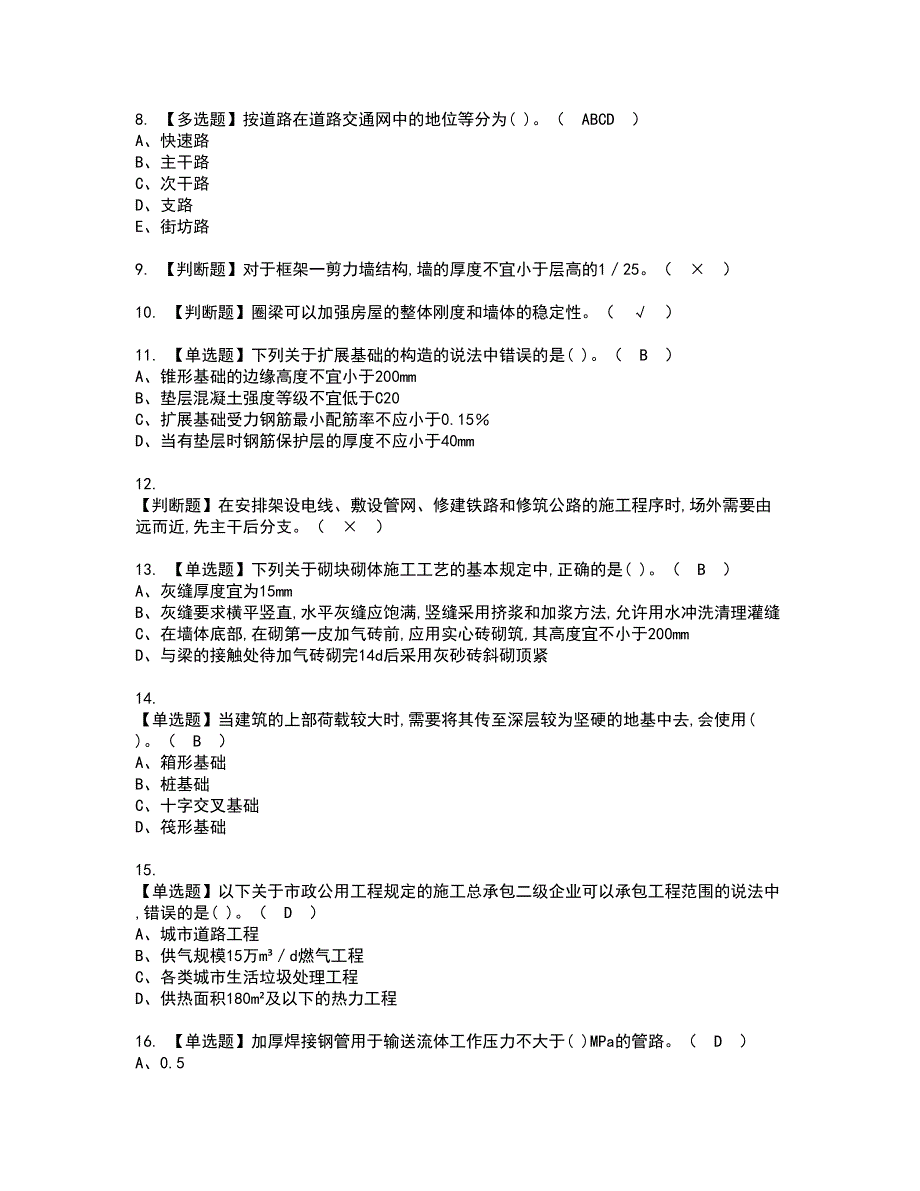 8. 【多选题】按道路在道路交通网中的地位等分为( )。（ ABCD ）
A、快速路
B、主干路
C、次干路
D、支路
E、街坊路

9. 【判断题】对于框架一剪力墙结构,墙的厚度不宜小于层高的1／25。（ × ）

10. 【判断题】圈梁可以加强房屋的整体刚度和墙体的稳定性。（ √ ）

11. 【单选题】下列关于扩展基础的构造的说法中错误的是( )。（ B ）
A、锥形基础的边缘高度不宜小于200mm
B、垫层混凝土强度等级不宜低于C20
C、扩展基础受力钢筋最小配筋率不应小于0.15%
D、当有垫层时钢筋保护层的厚度不应小于40mm

12.
【判断题】在安排架设电线、敷设管网、修建铁路和修筑公路的施工程序时,场外需要由远而近,先主干后分支。（ × ）

13. 【单选题】下列关于砌块砌体施工工艺的基本规定中,正确的是( )。（ B ）
A、灰缝厚度宜为15mm
B、灰缝要求横平竖直,水平灰缝应饱满,竖缝采用挤浆和加浆方法,允许用水冲洗清理灌缝
C、在墙体底部,在砌第一皮加气砖前,应用实心砖砌筑,其高度宜不小于200mm
D、与梁的接触处待加气砖砌完14d后采用灰砂砖斜砌顶紧

14.
【单选题】当建筑的上部荷载较大时,需要将其传至深层较为坚硬的地基中去,会使用( )。（ B ）
A、箱形基础
B、桩基础
C、十字交叉基础
D、筏形基础

15.
【单选题】以下关于市政公用工程规定的施工总承包二级企业可以承包工程范围的说法中,错误的是( )。（ D ）
A、城市道路工程
B、供气规模15万m³／d燃气工程
C、各类城市生活垃圾处理工程
D、供热面积180m²及以下的热力工程

16. 【单选题】加厚焊接钢管用于输送流体工作压力不大于( )MPa的管路。（ D ）
A、0.5